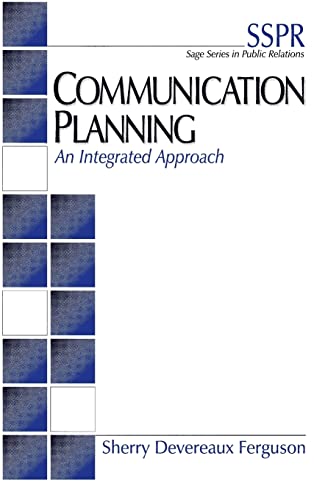 SSPR
Sage Series in Public Relations

COMMUNICATION PLANNING
An Integrated Approach

Sherry Devereaux Ferguson